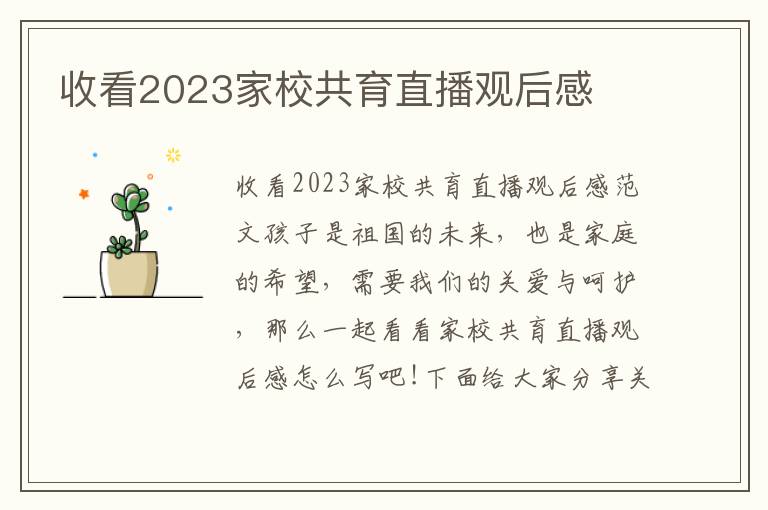 收看2023家校共育直播观后感

收看2023家校共育直播观后感范文孩子是祖国的未来，也是家庭的希望，需要我们的关爱与呵护，那么一起看看家校共育直播观后感怎么写吧！下面给大家分享关